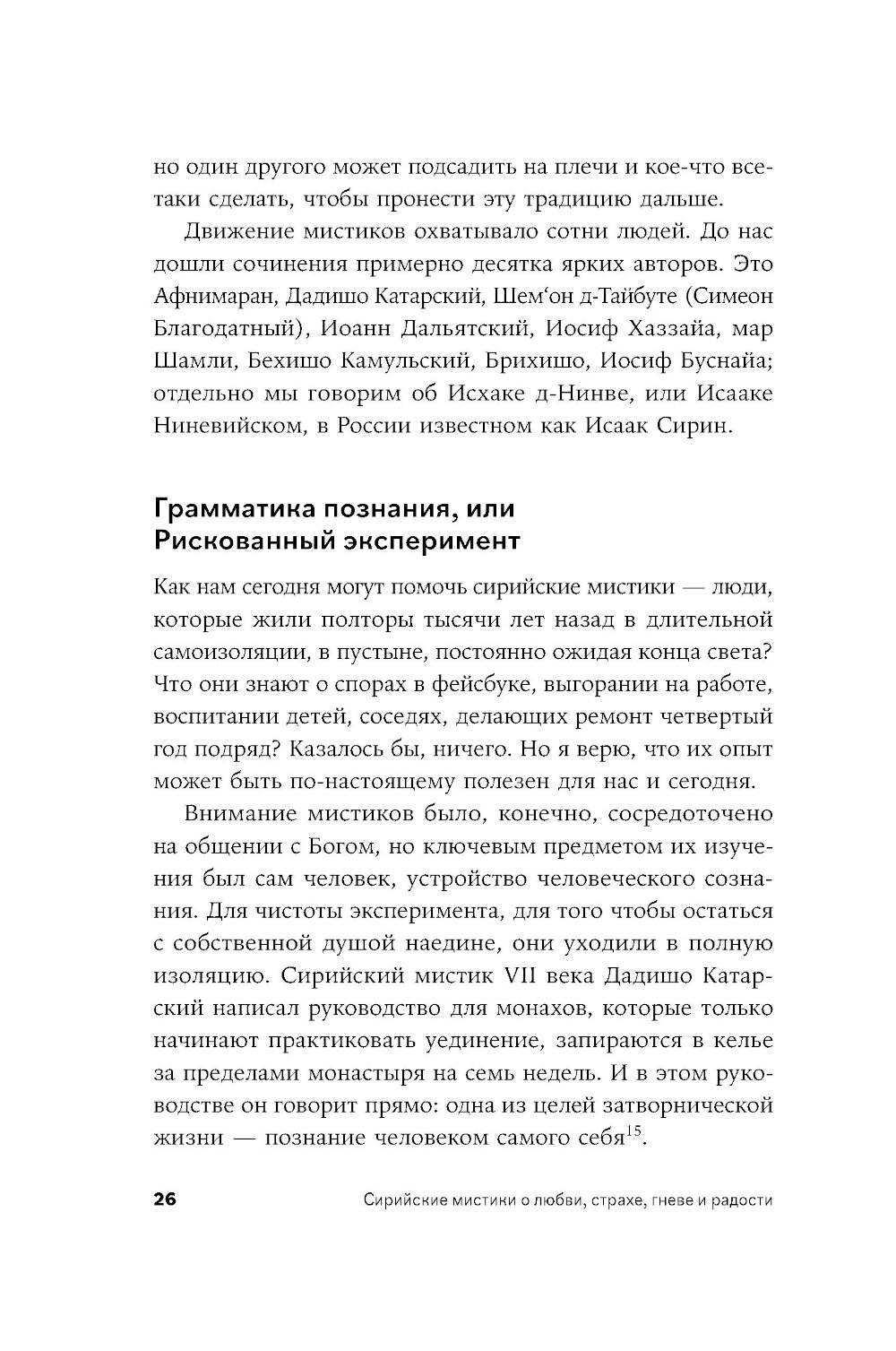 но один другого может подсадить на плечи и кое-что все-таки сделать, чтобы пронести эту традицию дальше.

Движение мистиков охватывало сотни людей. До нас дошли сочинения примерно десятка ярких авторов. Это Афнимаран, Дадишо Катарский, Шем‘он д-Тайбуте (Симеон Благодатный), Иоанн Дальятский, Иосиф Хаззайа, мар Шамли, Бехишо Камульский, Брихишо, Иосиф Буснайа; отдельно мы говорим об Исхаке д-Нинве, или Исааке Ниневийском, в России известном как Исаак Сирин.

Грамматика познания, или Рискованный эксперимент

Как нам сегодня могут помочь сирийские мистики — люди, которые жили полторы тысячи лет назад в длительной самоизоляции, в пустыне, постоянно ожидая конца света? Что они знают о спорах в фейсбуке, выгорании на работе, воспитании детей, соседях, делающих ремонт четвертый год подряд? Казалось бы, ничего. Но я верю, что их опыт может быть по-настоящему полезен для нас и сегодня.

Внимание мистиков было, конечно, сосредоточено на общении с Богом, но ключевым предметом их изучения был сам человек, устройство человеческого сознания. Для чистоты эксперимента, для того чтобы остаться с собственной душой наедине, они уходили в полную изоляцию. Сирийский мистик VII века Дадишо Катарский написал руководство для монахов, которые только начинают практиковать уединение, запираются в келье за пределами монастыря на семь недель. И в этом руководстве он говорит прямо: одна из целей затворнической жизни — познание человеком самого себя$^{15}$.

26 Сирийские мистики о любви, страхе, гневе и радости